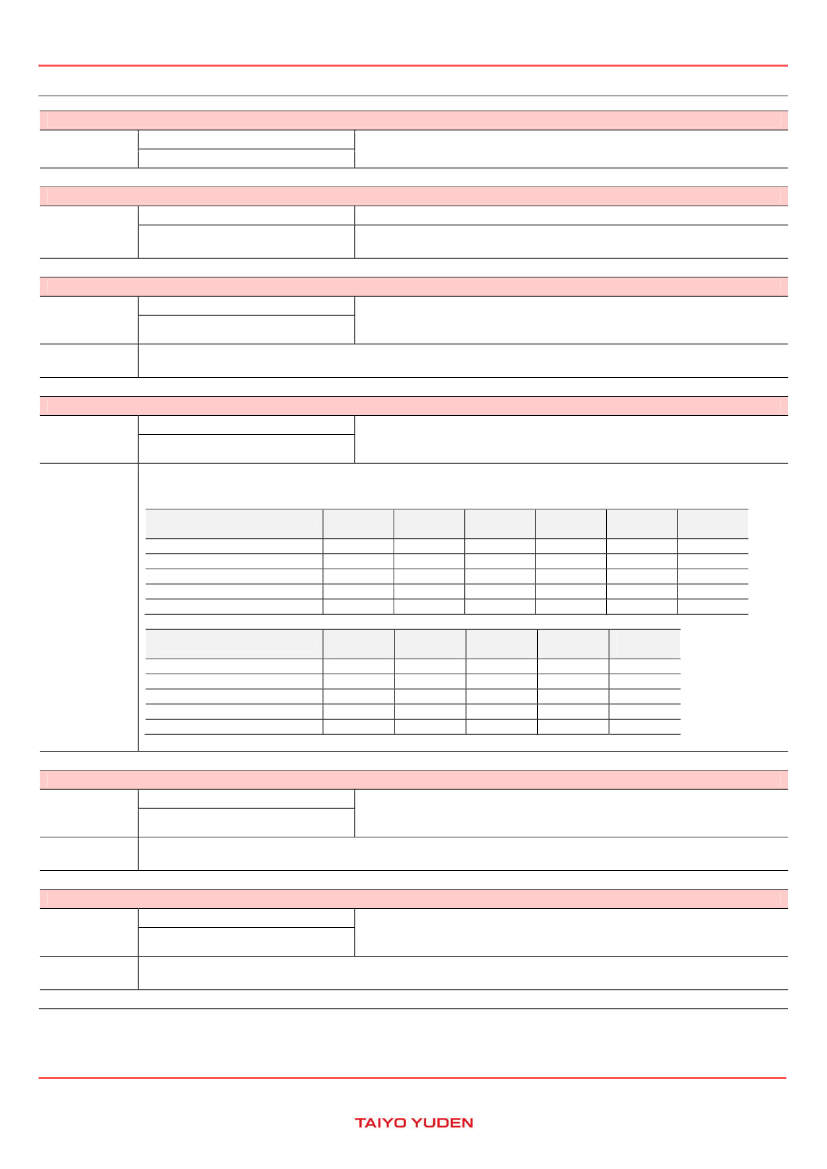 TAIYO YUDEN